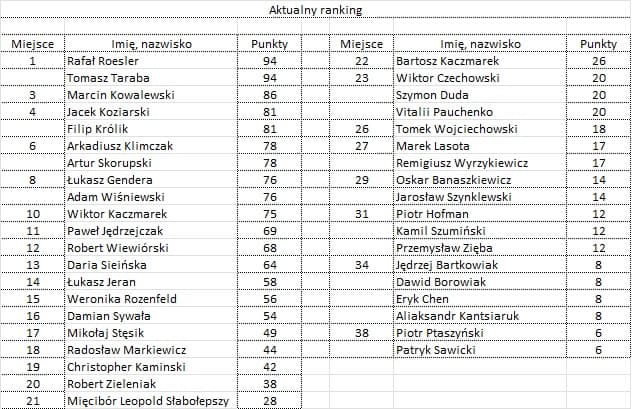 Aktualny ranking

| Miejsce | Imię, nazwisko | Punkty |
|---|---|---|
| 1 | Rafał Roesler | 94 |
| | Tomasz Taraba | 94 |
| 3 | Marcin Kowalewski | 86 |
| 4 | Jacek Koziarski | 81 |
| | Filip Królik | 81 |
| 6 | Arkadiusz Klimczak | 78 |
| | Artur Skorupski | 78 |
| 8 | Łukasz Gendera | 76 |
| | Adam Wiśniewski | 76 |
| 10 | Wiktor Kaczmarek | 75 |
| 11 | Paweł Jędrzejczak | 69 |
| 12 | Robert Wiewiórski | 68 |
| 13 | Daria Sieińska | 64 |
| 14 | Łukasz Jeran | 58 |
| 15 | Weronika Rozenfeld | 56 |
| 16 | Damian Sywała | 54 |
| 17 | Mikołaj Stęsik | 49 |
| 18 | Radosław Markiewicz | 44 |
| 19 | Christopher Kaminski | 42 |
| 20 | Robert Zieleniak | 38 |
| 21 | Mięcibór Leopold Słabołepszy | 28 |

| Miejsce | Imię, nazwisko | Punkty |
|---|---|---|
| 22 | Bartosz Kaczmarek | 26 |
| 23 | Wiktor Czechowski | 20 |
| | Szymon Duda | 20 |
| | Vitalii Pauchenko | 20 |
| 26 | Tomek Wojciechowski | 18 |
| 27 | Marek Lasota | 17 |
| | Remigiusz Wyrzykiewicz | 17 |
| 29 | Oskar Banaszkiewicz | 14 |
| | Jarosław Szynklewski | 14 |
| 31 | Piotr Hofman | 12 |
| | Kamil Szumiński | 12 |
| | Przemysław Zięba | 12 |
| 34 | Jędrzej Bartkowiak | 8 |
| | Dawid Borowiak | 8 |
| | Eryk Chen | 8 |
| | Aliaksandr Kantsiaruk | 8 |
| 38 | Piotr Ptaszyński | 6 |
| | Patryk Sawicki | 6 |